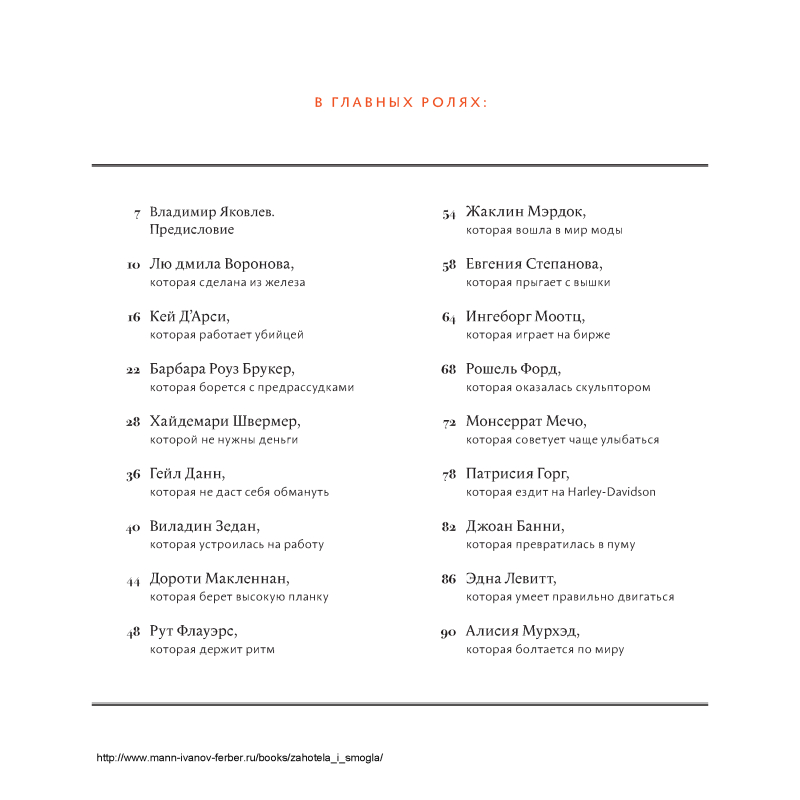 В ГЛАВНЫХ РОЛЯХ:

7 Владимир Яковлев. Предисловие

10 Лю дмила Воронова, которая сделана из железа

16 Кей Д'Арси, которая работает убийцей

22 Барбара Роуз Брукер, которая борется с предрассудками

28 Хайдемари Швермер, которой не нужны деньги

36 Гейл Данн, которая не даст себя обмануть

40 Виладин Зедан, которая устроилась на работу

44 Дороти Макленнан, которая берет высокую планку

48 Рут Флауэрс, которая держит ритм

54 Жаклин Мэрдок, которая вошла в мир моды

58 Евгения Степанова, которая прыгает с вышки

64 Ингеборг Моотц, которая играет на бирже

68 Рошель Форд, которая оказалась скульптором

72 Монсеррат Мечо, которая советует чаще улыбаться

78 Патрисия Горг, которая ездит на Harley-Davidson

82 Джоан Банни, которая превратилась в пуму

86 Эдна Левитт, которая умеет правильно двигаться

90 Алисия Мурхэд, которая болтается по миру

http://www.mann-ivanov-ferber.ru/books/zahotela_i_smogla/